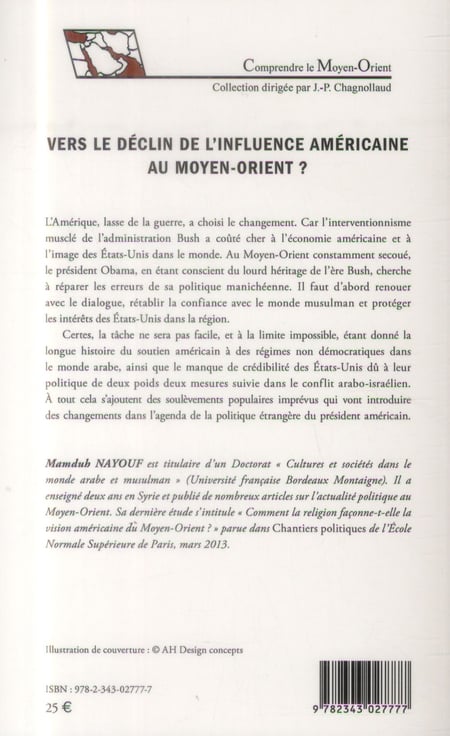 Comprendre le Moyen-Orient
Collection dirigée par J.-P. Chagnollaud

VERS LE DÉCLIN DE L'INFLUENCE AMÉRICAINE AU MOYEN-ORIENT ?

L'Amérique, lasse de la guerre, a choisi le changement. Car l'interventionnisme musclé de l'administration Bush a coûté cher à l'économie américaine et à l'image des États-Unis dans le monde. Au Moyen-Orient constamment secoué, le président Obama, en étant conscient du lourd héritage de l'ère Bush, cherche à réparer les erreurs de sa politique manichéenne. Il faut d'abord renouer avec le dialogue, rétablir la confiance avec le monde musulman et protéger les intérêts des États-Unis dans la région.

Certes, la tâche ne sera pas facile, et à la limite impossible, étant donné la longue histoire du soutien américain à des régimes non démocratiques dans le monde arabe, ainsi que le manque de crédibilité des États-Unis dû à leur politique de deux poids deux mesures suivie dans le conflit arabo-israélien. À tout cela s'ajoutent des soulèvements populaires imprévus qui vont introduire des changements dans l'agenda de la politique étrangère du président américain.

Mamduh NAYOUF est titulaire d'un Doctorat « Cultures et sociétés dans le monde arabe et musulman » (Université française Bordeaux Montaigne). Il a enseigné deux ans en Syrie et publié de nombreux articles sur l'actualité politique au Moyen-Orient. Sa dernière étude s'intitule « Comment la religion façonne-t-elle la vision américaine du Moyen-Orient ? » parue dans Chantiers politiques de l'École Normale Supérieure de Paris, mars 2013.

Illustration de couverture : © AH Design concepts

ISBN : 978-2-343-02777-7
25 €

9 782343 027777